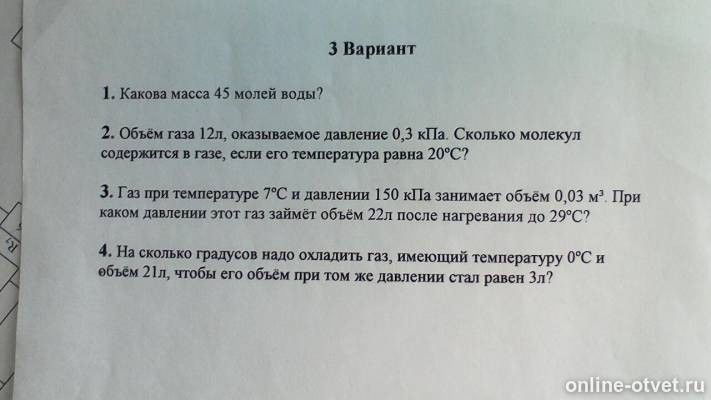 3 Вариант

1. Какова масса 45 молей воды?

2. Объём газа 12л, оказываемое давление 0,3 кПа. Сколько молекул содержится в газе, если его температура равна 20°С?

3. Газ при температуре 7°С и давлении 150 кПа занимает объём 0,03 м³. При каком давлении этот газ займёт объём 22л после нагревания до 29°С?

4. На сколько градусов надо охладить газ, имеющий температуру 0°С и объём 21л, чтобы его объём при том же давлении стал равен 3л?

online-otvet.ru